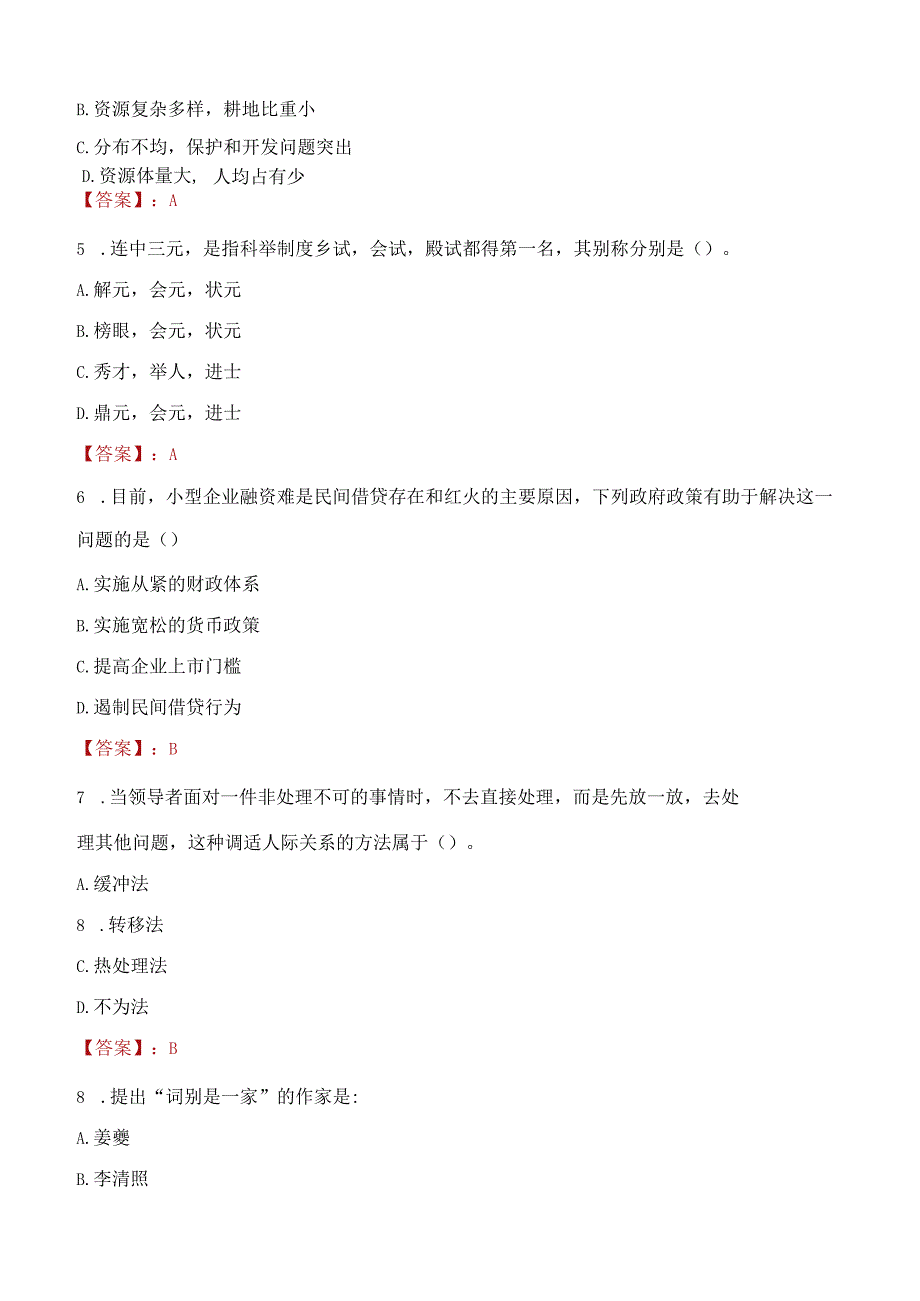 B.资源复杂多样，耕地比重小

C.分布不均，保护和开发问题突出

D.资源体量大，人均占有少

【答案】：A

5 .连中三元，是指科举制度乡试，会试，殿试都得第一名，其别称分别是（）。

A.解元，会元，状元

B.榜眼，会元，状元

C.秀才，举人，进士

D.鼎元，会元，进士

【答案】：A

6 .目前，小型企业融资难是民间借贷存在和红火的主要原因，下列政府政策有助于解决这一问题的是（）

A.实施从紧的财政体系

B.实施宽松的货币政策

C.提高企业上市门槛

D.遏制民间借贷行为

【答案】：B

7 .当领导者面对一件非处理不可的事情时，不去直接处理，而是先放一放，去处理其他问题，这种调适人际关系的方法属于（）。

A.缓冲法

8 .转移法

C.热处理法

D.不为法

【答案】：B

8 .提出“词别是一家”的作家是:

A.姜夔

B.李清照